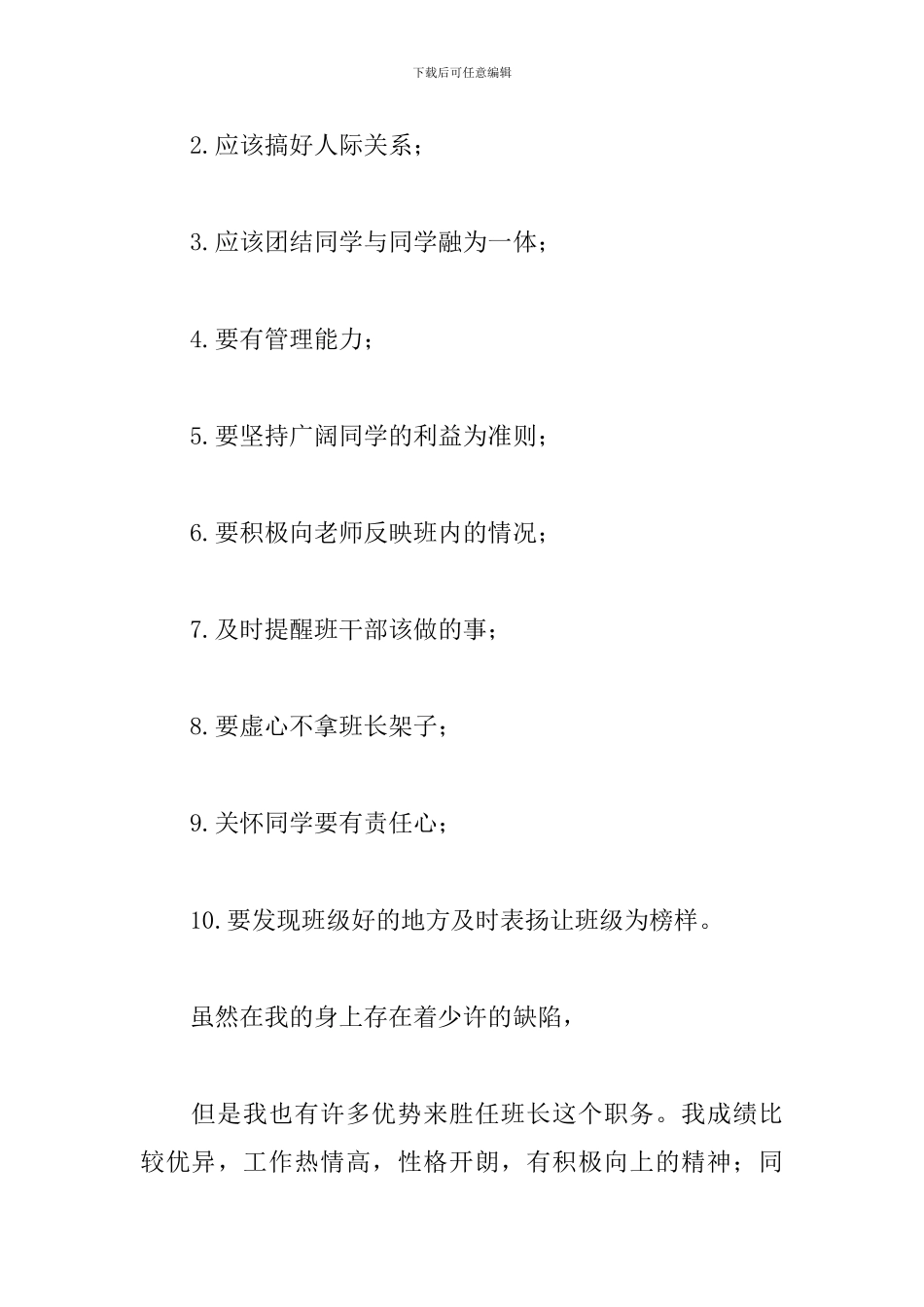 下载后可任意编辑

2.应该搞好人际关系；

3.应该团结同学与同学融为一体；

4.要有管理能力；

5.要坚持广阔同学的利益为准则；

6.要积极向老师反映班内的情况；

7.及时提醒班干部该做的事；

8.要虚心不拿班长架子；

9.关怀同学要有责任心；

10.要发现班级好的地方及时表扬让班级为榜样。

虽然在我的身上存在着少许的缺陷，

但是我也有许多优势来胜任班长这个职务。我成绩比较优异，工作热情高，性格开朗，有积极向上的精神；同